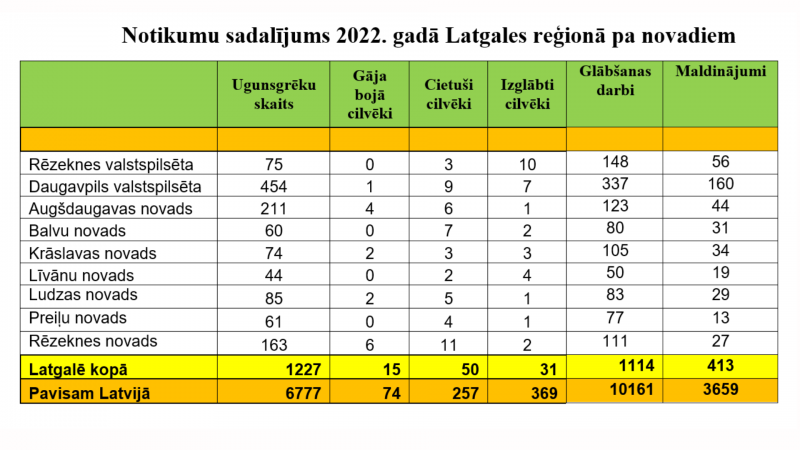 Notikumu sadalījums 2022. gadā Latgales reģionā pa novadiem

| | Ugunsgrēku skaits | Gāja bojā cilvēki | Cietuši cilvēki | Izglābti cilvēki | Glābšanas darbi | Maldinājumi |
|---|---|---|---|---|---|---|
| | | | | | | |
| Rēzeknes valstspilsēta | 75 | 0 | 3 | 10 | 148 | 56 |
| Daugavpils valstspilsēta | 454 | 1 | 9 | 7 | 337 | 160 |
| Augšdaugavas novads | 211 | 4 | 6 | 1 | 123 | 44 |
| Balvu novads | 60 | 0 | 7 | 2 | 80 | 31 |
| Krāslavas novads | 74 | 2 | 3 | 3 | 105 | 34 |
| Līvānu novads | 44 | 0 | 2 | 4 | 50 | 19 |
| Ludzas novads | 85 | 2 | 5 | 1 | 83 | 29 |
| Preiļu novads | 61 | 0 | 4 | 1 | 77 | 13 |
| Rēzeknes novads | 163 | 6 | 11 | 2 | 111 | 27 |
| Latgalē kopā | 1227 | 15 | 50 | 31 | 1114 | 413 |
| Pavisam Latvijā | 6777 | 74 | 257 | 369 | 10161 | 3659 |